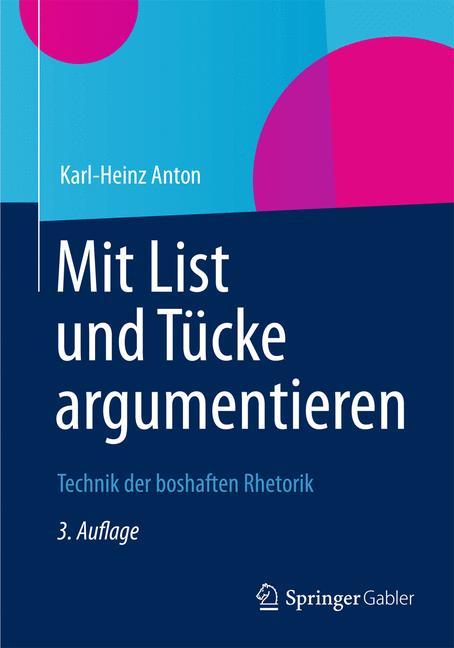 Karl-Heinz Anton

Mit List und Tücke argumentieren

Technik der boshaften Rhetorik

3. Auflage

Springer Gabler